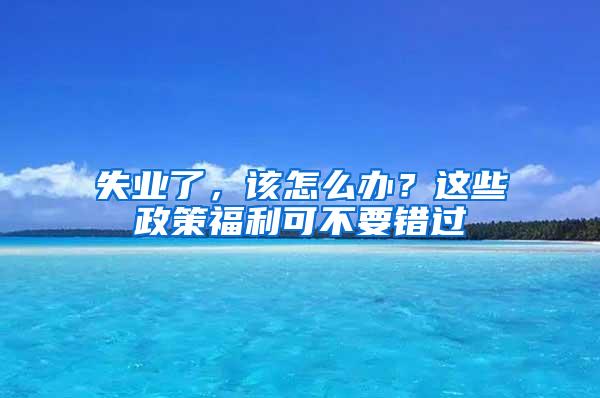 失业了，该怎么办？这些政策福利可不要错过